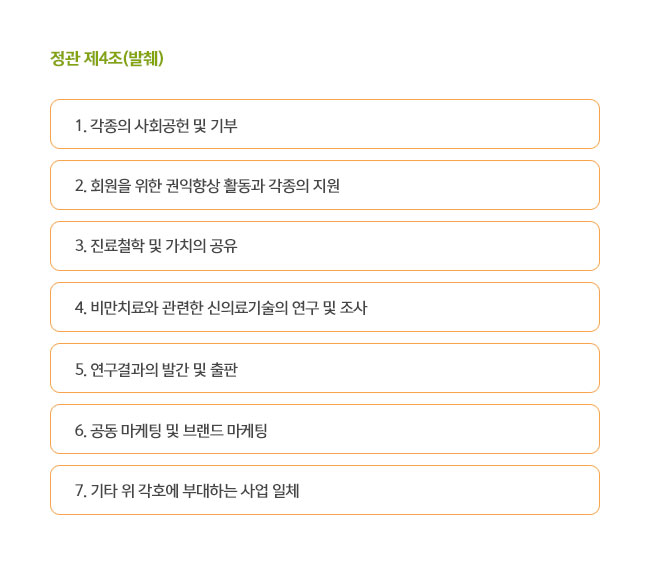 정관 제4조(발췌)

1. 각종의 사회공헌 및 기부

2. 회원을 위한 권익향상 활동과 각종의 지원

3. 진료철학 및 가치의 공유

4. 비만치료와 관련한 신의료기술의 연구 및 조사

5. 연구결과의 발간 및 출판

6. 공동 마케팅 및 브랜드 마케팅

7. 기타 위 각호에 부대하는 사업 일체